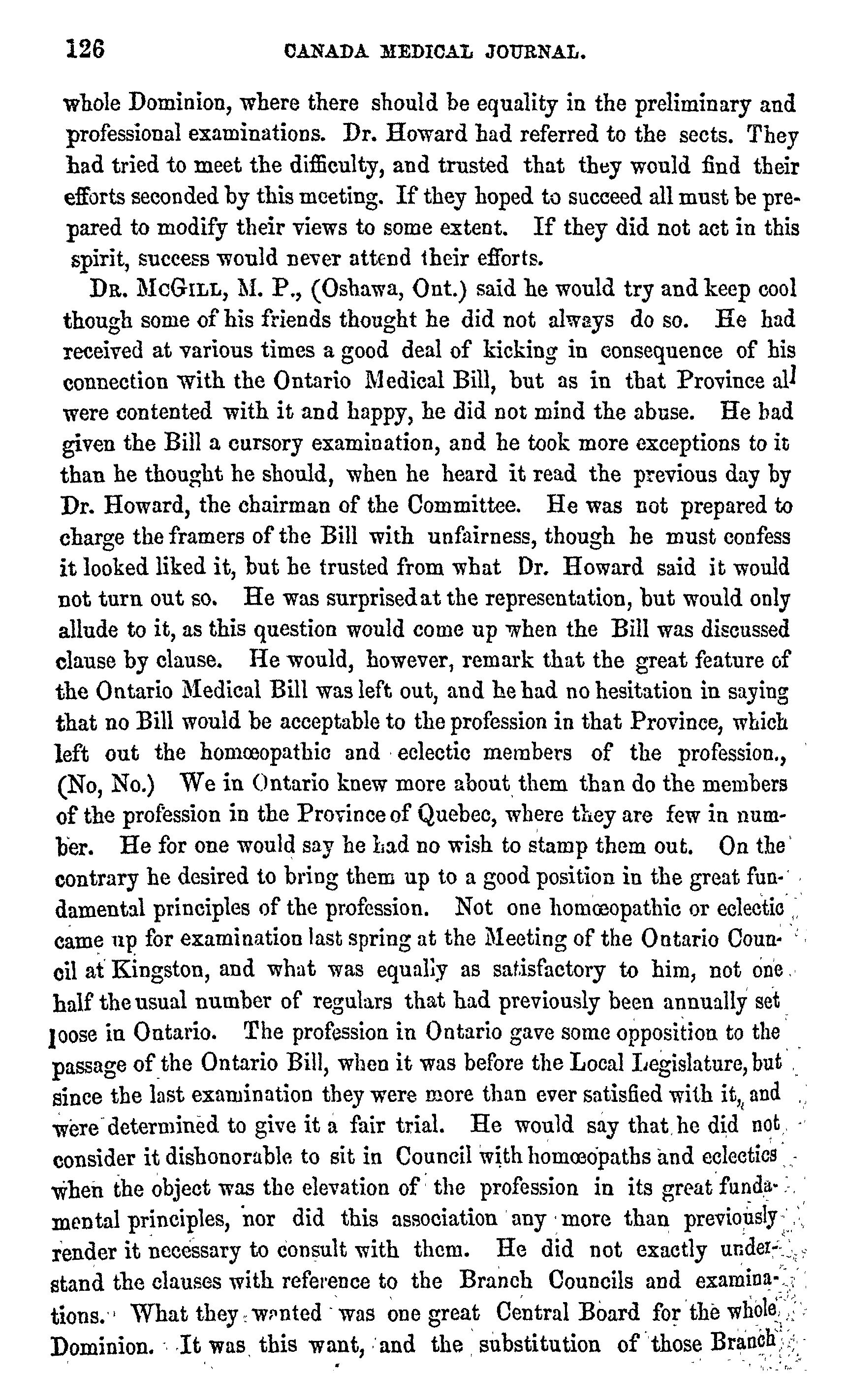 126 CANADA MEDICAL JOURNAL.

whole Dominion, where there should be equality in the preliminary and professional examinations. Dr. Howard had referred to the sects. They had tried to meet the difficulty, and trusted that they would find their efforts seconded by this meeting. If they hoped to succeed all must be prepared to modify their views to some extent. If they did not act in this spirit, success would never attend their efforts.

DR. McGILL, M. P., (Oshawa, Ont.) said he would try and keep cool though some of his friends thought he did not always do so. He had received at various times a good deal of kicking in consequence of his connection with the Ontario Medical Bill, but as in that Province all were contented with it and happy, he did not mind the abuse. He had given the Bill a cursory examination, and he took more exceptions to it than he thought he should, when he heard it read the previous day by Dr. Howard, the chairman of the Committee. He was not prepared to charge the framers of the Bill with unfairness, though he must confess it looked liked it, but he trusted from what Dr. Howard said it would not turn out so. He was surprised at the representation, but would only allude to it, as this question would come up when the Bill was discussed clause by clause. He would, however, remark that the great feature of the Ontario Medical Bill was left out, and he had no hesitation in saying that no Bill would be acceptable to the profession in that Province, which left out the homœopathic and eclectic members of the profession., (No, No.) We in Ontario knew more about them than do the members of the profession in the Province of Quebec, where they are few in number. He for one would say he had no wish to stamp them out. On the contrary he desired to bring them up to a good position in the great fundamental principles of the profession. Not one homœopathic or eclectic came up for examination last spring at the Meeting of the Ontario Council at Kingston, and what was equally as satisfactory to him, not one half the usual number of regulars that had previously been annually set loose in Ontario. The profession in Ontario gave some opposition to the passage of the Ontario Bill, when it was before the Local Legislature, but since the last examination they were more than ever satisfied with it, and were determined to give it a fair trial. He would say that he did not consider it dishonorable to sit in Council with homœopaths and eclectics when the object was the elevation of the profession in its great fundamental principles, nor did this association any more than previously render it necessary to consult with them. He did not exactly understand the clauses with reference to the Branch Councils and examinations. What they wanted was one great Central Board for the whole Dominion. It was this want, and the substitution of those Branch